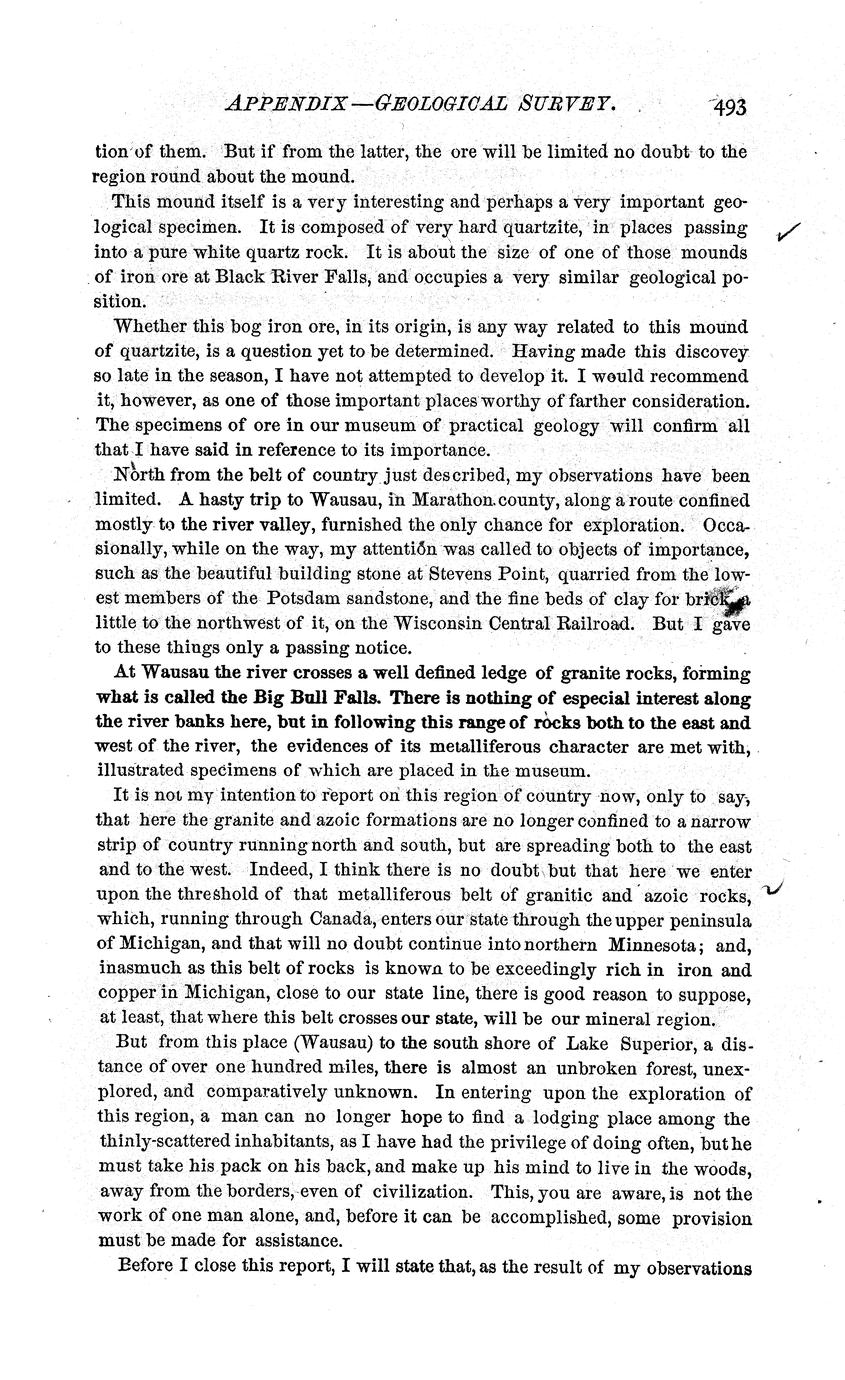 APPENDIX—GEOLOGICAL SURVEY. 493

tion of them. But if from the latter, the ore will be limited no doubt to the region round about the mound.

This mound itself is a very interesting and perhaps a very important geological specimen. It is composed of very hard quartzite, in places passing into a pure white quartz rock. It is about the size of one of those mounds of iron ore at Black River Falls, and occupies a very similar geological position.

Whether this bog iron ore, in its origin, is any way related to this mound of quartzite, is a question yet to be determined. Having made this discovey so late in the season, I have not attempted to develop it. I would recommend it, however, as one of those important places worthy of farther consideration. The specimens of ore in our museum of practical geology will confirm all that I have said in reference to its importance.

North from the belt of country just described, my observations have been limited. A hasty trip to Wausau, in Marathon county, along a route confined mostly to the river valley, furnished the only chance for exploration. Occasionally, while on the way, my attention was called to objects of importance, such as the beautiful building stone at Stevens Point, quarried from the lowest members of the Potsdam sandstone, and the fine beds of clay for brick, a little to the northwest of it, on the Wisconsin Central Railroad. But I gave to these things only a passing notice.

At Wausau the river crosses a well defined ledge of granite rocks, forming what is called the Big Bull Falls. There is nothing of especial interest along the river banks here, but in following this range of rocks both to the east and west of the river, the evidences of its metalliferous character are met with, illustrated specimens of which are placed in the museum.

It is not my intention to report on this region of country now, only to say, that here the granite and azoic formations are no longer confined to a narrow strip of country running north and south, but are spreading both to the east and to the west. Indeed, I think there is no doubt but that here we enter upon the threshold of that metalliferous belt of granitic and azoic rocks, which, running through Canada, enters our state through the upper peninsula of Michigan, and that will no doubt continue into northern Minnesota; and, inasmuch as this belt of rocks is known to be exceedingly rich in iron and copper in Michigan, close to our state line, there is good reason to suppose, at least, that where this belt crosses our state, will be our mineral region.

But from this place (Wausau) to the south shore of Lake Superior, a distance of over one hundred miles, there is almost an unbroken forest, unexplored, and comparatively unknown. In entering upon the exploration of this region, a man can no longer hope to find a lodging place among the thinly-scattered inhabitants, as I have had the privilege of doing often, but he must take his pack on his back, and make up his mind to live in the woods, away from the borders, even of civilization. This, you are aware, is not the work of one man alone, and, before it can be accomplished, some provision must be made for assistance.

Before I close this report, I will state that, as the result of my observations